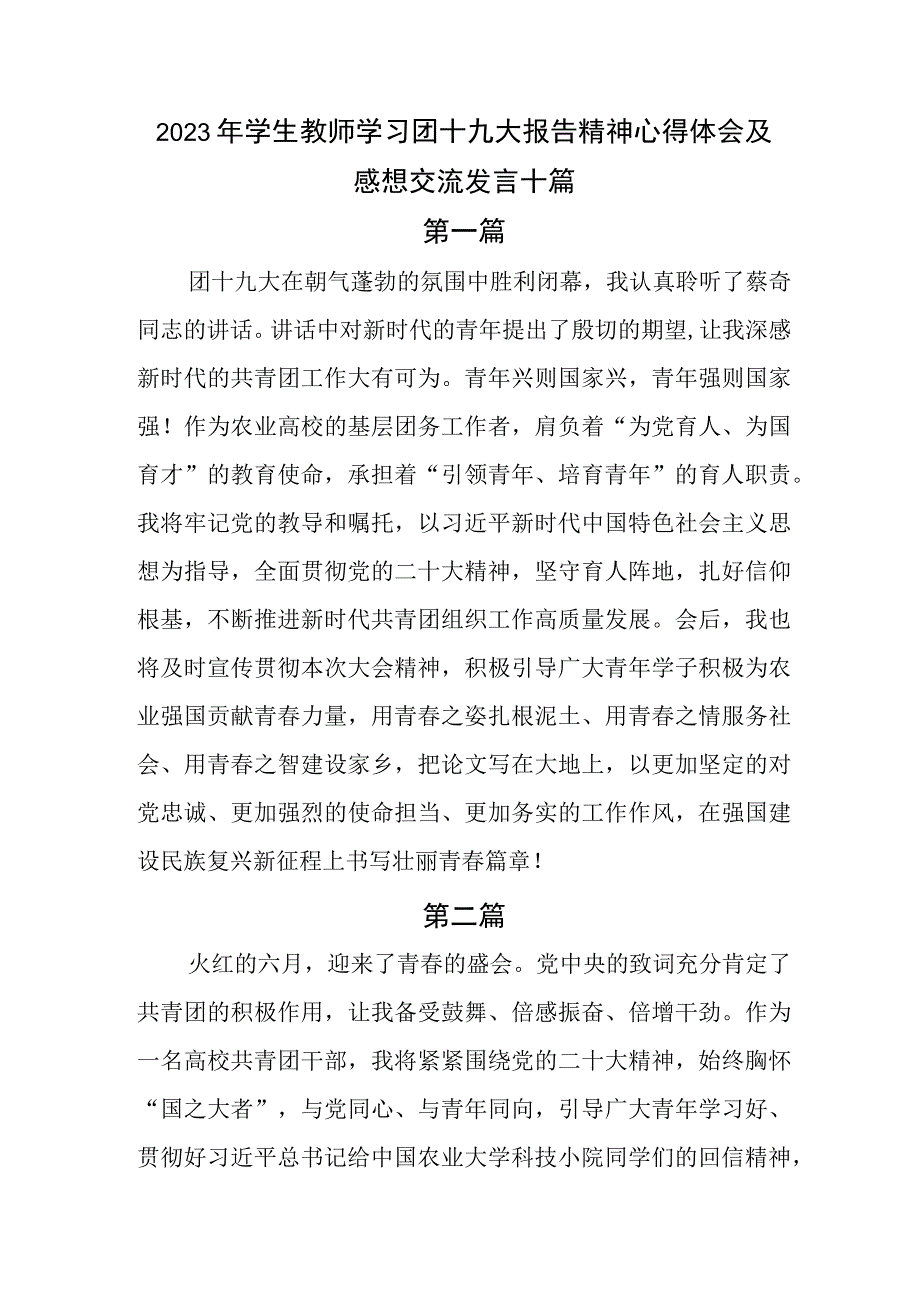 2023年学生教师学习团十九大报告精神心得体会及感想交流发言十篇

第一篇

团十九大在朝气蓬勃的氛围中胜利闭幕，我认真聆听了蔡奇同志的讲话。讲话中对新时代的青年提出了殷切的期望，让我深感新时代的共青团工作大有可为。青年兴则国家兴，青年强则国家强！作为农业高校的基层团务工作者，肩负着“为党育人、为国育才”的教育使命，承担着“引领青年、培育青年”的育人职责。我将牢记党的教导和嘱托，以习近平新时代中国特色社会主义思想为指导，全面贯彻党的二十大精神，坚守育人阵地，扎好信仰根基，不断推进新时代共青团组织工作高质量发展。会后，我也将及时宣传贯彻本次大会精神，积极引导广大青年学子积极为农业强国贡献青春力量，用青春之姿扎根泥土、用青春之情服务社会、用青春之智建设家乡，把论文写在大地上，以更加坚定的对党忠诚、更加强烈的使命担当、更加务实的工作作风，在强国建设民族复兴新征程上书写壮丽青春篇章！

第二篇

火红的六月，迎来了青春的盛会。党中央的致词充分肯定了共青团的积极作用，让我备受鼓舞、倍感振奋、倍增干劲。作为一名高校共青团干部，我将紧紧围绕党的二十大精神，始终胸怀“国之大者”，与党同心、与青年同向，引导广大青年学习好、贯彻好习近平总书记给中国农业大学科技小院同学们的回信精神，